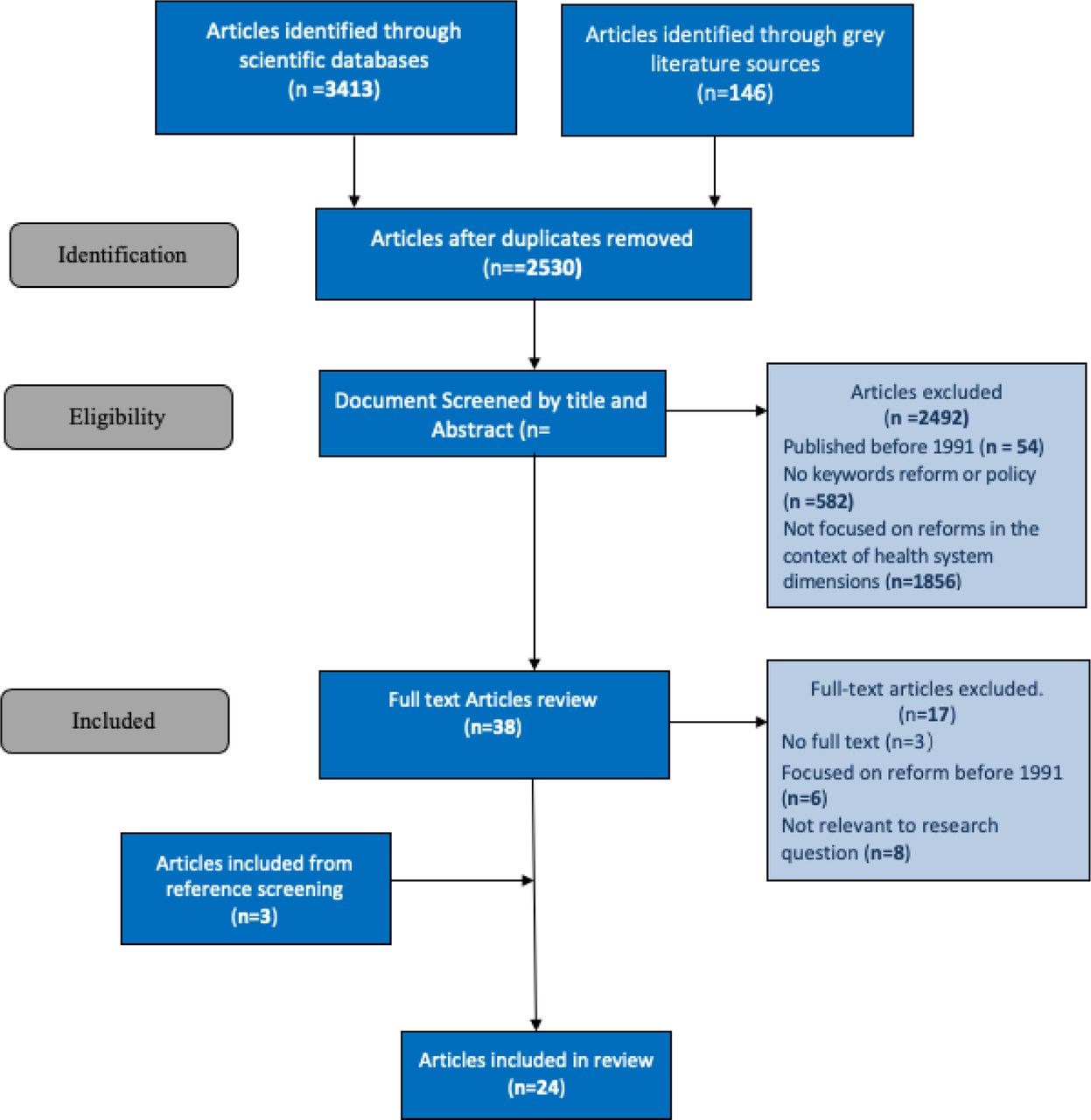 Articles identified through scientific databases
(n =3413)

Articles identified through grey literature sources
(n=146)

Identification

Articles after duplicates removed
(n==2530)

Eligibility

Document Screened by title and Abstract (n=

Articles excluded
(n =2492)
Published before 1991 (n = 54)
No keywords reform or policy (n =582)
Not focused on reforms in the context of health system dimensions (n=1856)

Included

Full text Articles review
(n=38)

Full-text articles excluded.
(n=17)
No full text (n=3)
Focused on reform before 1991 (n=6)
Not relevant to research question (n=8)

Articles included from reference screening
(n=3)

Articles included in review
(n=24)